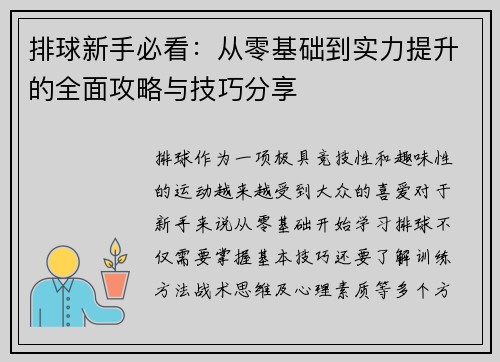 排球新手必看：从零基础到实力提升的全面攻略与技巧分享

排球作为一项极具竞技性和趣味性的运动越来越受到大众的喜爱对于新手来说从零基础开始学习排球不仅需要掌握基本技巧还要了解训练方法战术思维及心理素质等多个方